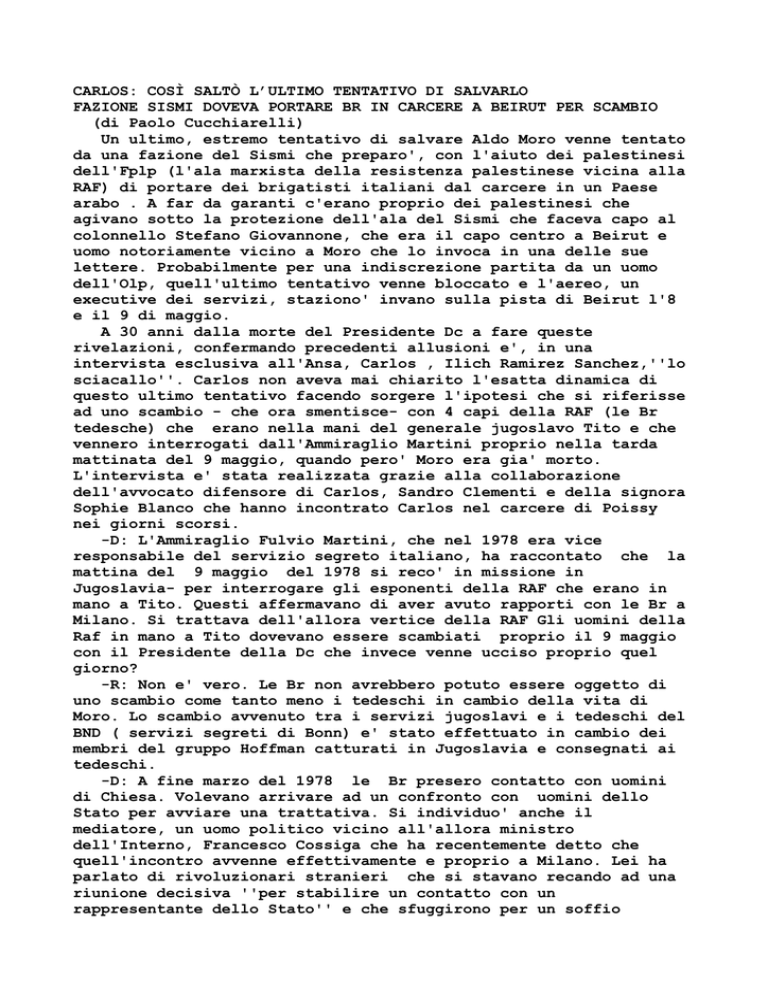 CARLOS: COSÌ SALTÒ L'ULTIMO TENTATIVO DI SALVARLO
FAZIONE SISMI DOVEVA PORTARE BR IN CARCERE A BEIRUT PER SCAMBIO
(di Paolo Cucchiarelli)

Un ultimo, estremo tentativo di salvare Aldo Moro venne tentato da una fazione del Sismi che preparo', con l'aiuto dei palestinesi dell'Fplp (l'ala marxista della resistenza palestinese vicina alla RAF) di portare dei brigatisti italiani dal carcere in un Paese arabo . A far da garanti c'erano proprio dei palestinesi che agivano sotto la protezione dell'ala del Sismi che faceva capo al colonnello Stefano Giovannone, che era il capo centro a Beirut e uomo notoriamente vicino a Moro che lo invoca in una delle sue lettere. Probabilmente per una indiscrezione partita da un uomo dell'Olp, quell'ultimo tentativo venne bloccato e l'aereo, un executive dei servizi, staziono' invano sulla pista di Beirut l'8 e il 9 di maggio.

A 30 anni dalla morte del Presidente Dc a fare queste rivelazioni, confermando precedenti allusioni e', in una intervista esclusiva all'Ansa, Carlos , Ilich Ramirez Sanchez,''lo sciacallo''. Carlos non aveva mai chiarito l'esatta dinamica di questo ultimo tentativo facendo sorgere l'ipotesi che si riferisse ad uno scambio - che ora smentisce- con 4 capi della RAF (le Br tedesche) che erano nella mani del generale jugoslavo Tito e che vennero interrogati dall'Ammiraglio Martini proprio nella tarda mattinata del 9 maggio, quando pero' Moro era gia' morto. L'intervista e' stata realizzata grazie alla collaborazione dell'avvocato difensore di Carlos, Sandro Clementi e della signora Sophie Blanco che hanno incontrato Carlos nel carcere di Poissy nei giorni scorsi.

-D: L'Ammiraglio Fulvio Martini, che nel 1978 era vice responsabile del servizio segreto italiano, ha raccontato che la mattina del 9 maggio del 1978 si reco' in missione in Jugoslavia- per interrogare gli esponenti della RAF che erano in mano a Tito. Questi affermavano di aver avuto rapporti con le Br a Milano. Si trattava dell'allora vertice della RAF Gli uomini della Raf in mano a Tito dovevano essere scambiati proprio il 9 maggio con il Presidente della Dc che invece venne ucciso proprio quel giorno?

-R: Non e' vero. Le Br non avrebbero potuto essere oggetto di uno scambio come tanto meno i tedeschi in cambio della vita di Moro. Lo scambio avvenuto tra i servizi jugoslavi e i tedeschi del BND ( servizi segreti di Bonn) e' stato effettuato in cambio dei membri del gruppo Hoffman catturati in Jugoslavia e consegnati ai tedeschi.

-D: A fine marzo del 1978 le Br presero contatto con uomini di Chiesa. Volevano arrivare ad un confronto con uomini dello Stato per avviare una trattativa. Si individuo' anche il mediatore, un uomo politico vicino all'allora ministro dell'Interno, Francesco Cossiga che ha recentemente detto che quell'incontro avvenne effettivamente e proprio a Milano. Lei ha parlato di rivoluzionari stranieri che si stavano recando ad una riunione decisiva ''per stabilire un contatto con un rappresentante dello Stato'' e che sfuggirono per un soffio